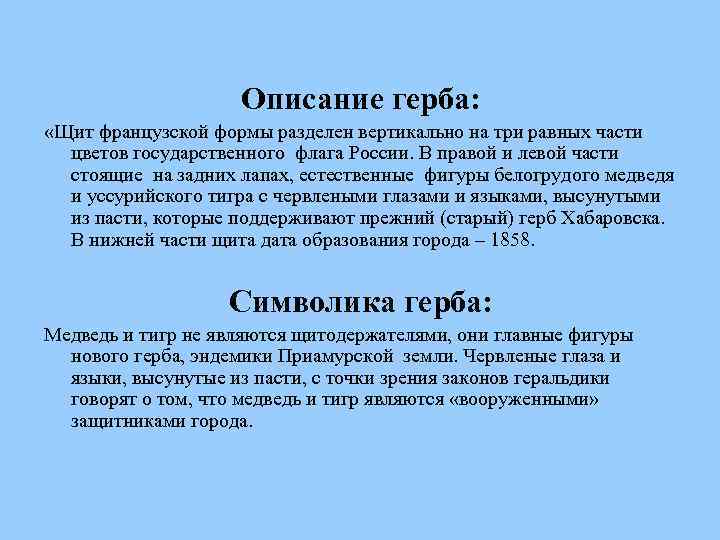 Описание герба:

«Щит французской формы разделен вертикально на три равных части цветов государственного флага России. В правой и левой части стоящие на задних лапах, естественные фигуры белогрудого медведя и уссурийского тигра с червлеными глазами и языками, высунутыми из пасти, которые поддерживают прежний (старый) герб Хабаровска. В нижней части щита дата образования города – 1858.

Символика герба:

Медведь и тигр не являются щитодержателями, они главные фигуры нового герба, эндемики Приамурской земли. Червленые глаза и языки, высунутые из пасти, с точки зрения законов геральдики говорят о том, что медведь и тигр являются «вооруженными» защитниками города.